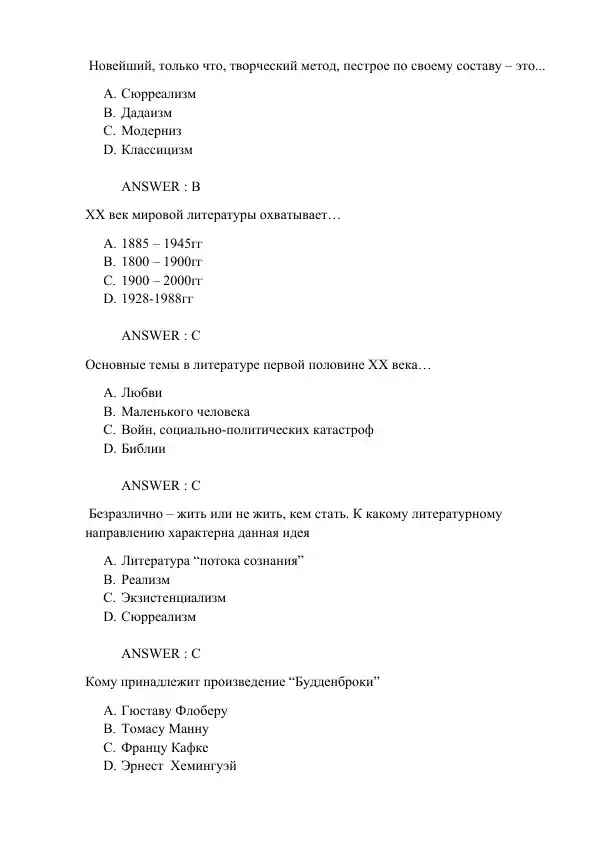 Новейший, только что, творческий метод, пестрое по своему составу – это...

A. Сюрреализм
B. Дадаизм
C. Модерниз
D. Классицизм

ANSWER : B

XX век мировой литературы охватывает…

A. 1885 – 1945гг
B. 1800 – 1900гг
C. 1900 – 2000гг
D. 1928-1988гг

ANSWER : C

Основные темы в литературе первой половине XX века…

A. Любви
B. Маленького человека
C. Войн, социально-политических катастроф
D. Библии

ANSWER : C

Безразлично – жить или не жить, кем стать. К какому литературному направлению характерна данная идея

A. Литература "потока сознания"
B. Реализм
C. Экзистенциализм
D. Сюрреализм

ANSWER : C

Кому принадлежит произведение "Будденброки"

A. Гюставу Флоберу
B. Томасу Манну
C. Францу Кафке
D. Эрнест Хемингуэй